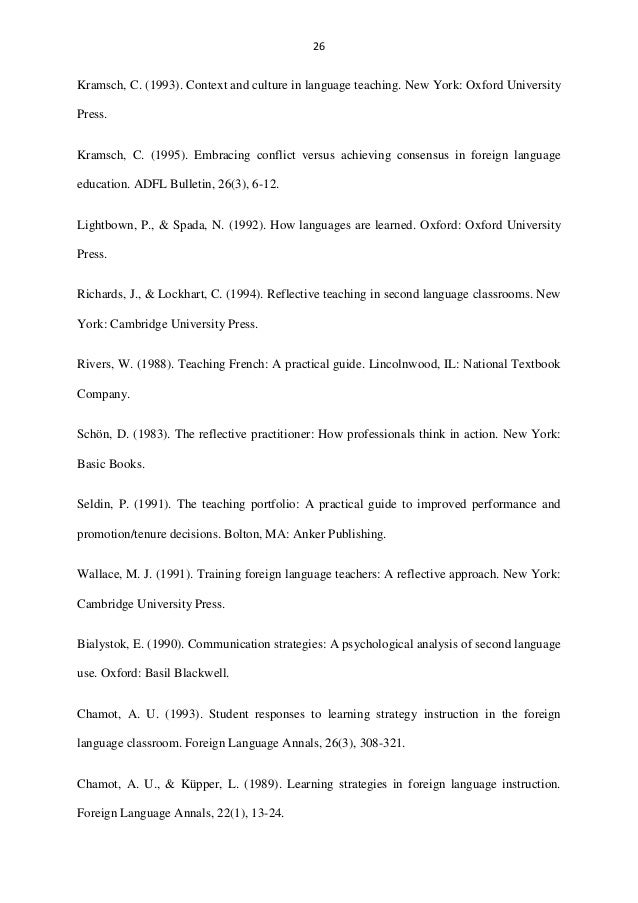 26

Kramsch, C. (1993). Context and culture in language teaching. New York: Oxford University Press.

Kramsch, C. (1995). Embracing conflict versus achieving consensus in foreign language education. ADFL Bulletin, 26(3), 6-12.

Lightbown, P., & Spada, N. (1992). How languages are learned. Oxford: Oxford University Press.

Richards, J., & Lockhart, C. (1994). Reflective teaching in second language classrooms. New York: Cambridge University Press.

Rivers, W. (1988). Teaching French: A practical guide. Lincolnwood, IL: National Textbook Company.

Schön, D. (1983). The reflective practitioner: How professionals think in action. New York: Basic Books.

Seldin, P. (1991). The teaching portfolio: A practical guide to improved performance and promotion/tenure decisions. Bolton, MA: Anker Publishing.

Wallace, M. J. (1991). Training foreign language teachers: A reflective approach. New York: Cambridge University Press.

Bialystok, E. (1990). Communication strategies: A psychological analysis of second language use. Oxford: Basil Blackwell.

Chamot, A. U. (1993). Student responses to learning strategy instruction in the foreign language classroom. Foreign Language Annals, 26(3), 308-321.

Chamot, A. U., & Küpper, L. (1989). Learning strategies in foreign language instruction. Foreign Language Annals, 22(1), 13-24.